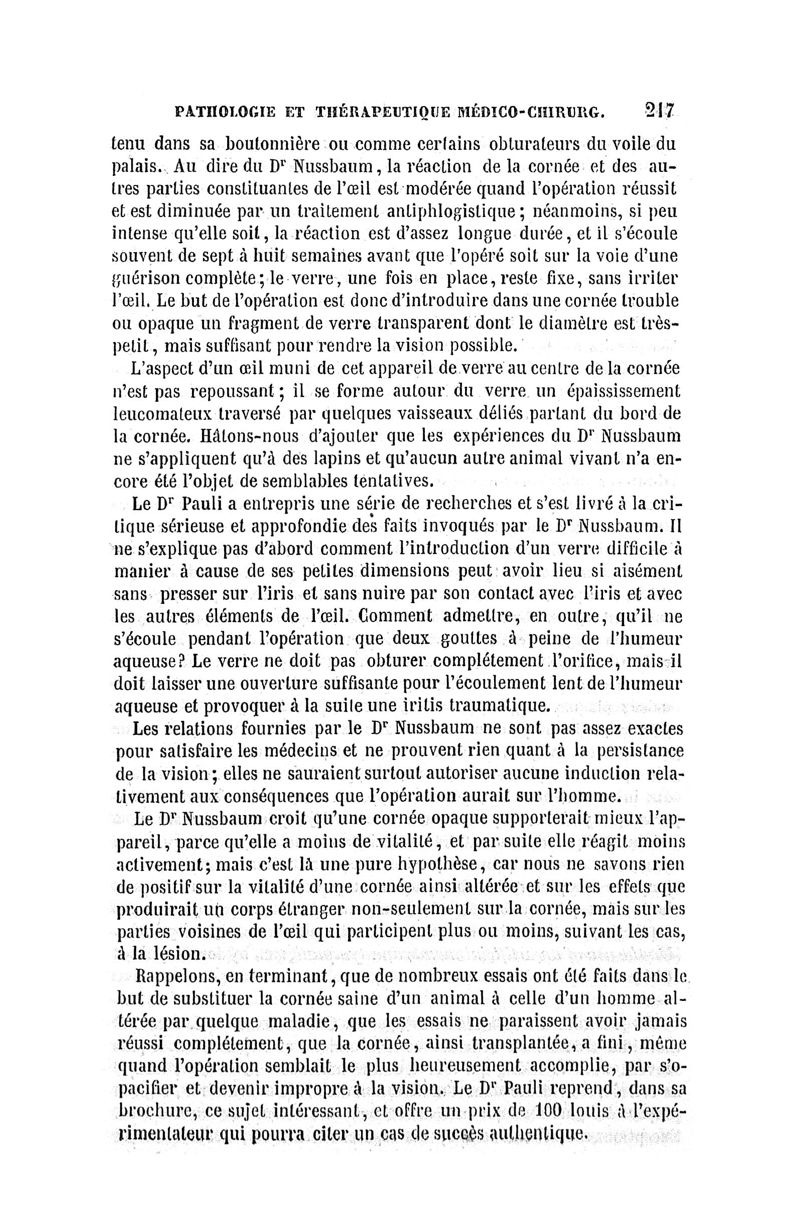 PATHOLOGIE ET THÉRAPEUTIQUE MÉDICO-CHIRURG. 217

tenu dans sa boutonnière ou comme certains obturateurs du voile du palais. Au dire du Dr Nussbaum, la réaction de la cornée et des autres parties constituantes de l'œil est modérée quand l'opération réussit et est diminuée par un traitement antiphlogistique; néanmoins, si peu intense qu'elle soit, la réaction est d'assez longue durée, et il s'écoule souvent de sept à huit semaines avant que l'opéré soit sur la voie d'une guérison complète; le verre, une fois en place, reste fixe, sans irriter l'œil. Le but de l'opération est donc d'introduire dans une cornée trouble ou opaque un fragment de verre transparent dont le diamètre est très-petit, mais suffisant pour rendre la vision possible.

L'aspect d'un œil muni de cet appareil de verre au centre de la cornée n'est pas repoussant; il se forme autour du verre un épaississement leucomateux traversé par quelques vaisseaux déliés partant du bord de la cornée. Hâtons-nous d'ajouter que les expériences du Dr Nussbaum ne s'appliquent qu'à des lapins et qu'aucun autre animal vivant n'a encore été l'objet de semblables tentatives.

Le Dr Pauli a entrepris une série de recherches et s'est livré à la critique sérieuse et approfondie des faits invoqués par le Dr Nussbaum. Il ne s'explique pas d'abord comment l'introduction d'un verre difficile à manier à cause de ses petites dimensions peut avoir lieu si aisément sans presser sur l'iris et sans nuire par son contact avec l'iris et avec les autres éléments de l'œil. Comment admettre, en outre, qu'il ne s'écoule pendant l'opération que deux gouttes à peine de l'humeur aqueuse? Le verre ne doit pas obturer complétement l'orifice, mais il doit laisser une ouverture suffisante pour l'écoulement lent de l'humeur aqueuse et provoquer à la suite une iritis traumatique.

Les relations fournies par le Dr Nussbaum ne sont pas assez exactes pour satisfaire les médecins et ne prouvent rien quant à la persistance de la vision; elles ne sauraient surtout autoriser aucune induction relativement aux conséquences que l'opération aurait sur l'homme.

Le Dr Nussbaum croit qu'une cornée opaque supporterait mieux l'appareil, parce qu'elle a moins de vitalité, et par suite elle réagit moins activement; mais c'est là une pure hypothèse, car nous ne savons rien de positif sur la vitalité d'une cornée ainsi altérée et sur les effets que produirait un corps étranger non-seulement sur la cornée, mais sur les parties voisines de l'œil qui participent plus ou moins, suivant les cas, à la lésion.

Rappelons, en terminant, que de nombreux essais ont été faits dans le but de substituer la cornée saine d'un animal à celle d'un homme altérée par quelque maladie, que les essais ne paraissent avoir jamais réussi complétement, que la cornée, ainsi transplantée, a fini, même quand l'opération semblait le plus heureusement accomplie, par s'opacifier et devenir impropre à la vision. Le Dr Pauli reprend, dans sa brochure, ce sujet intéressant, et offre un prix de 100 louis à l'expérimentateur qui pourra citer un cas de succès authentique.